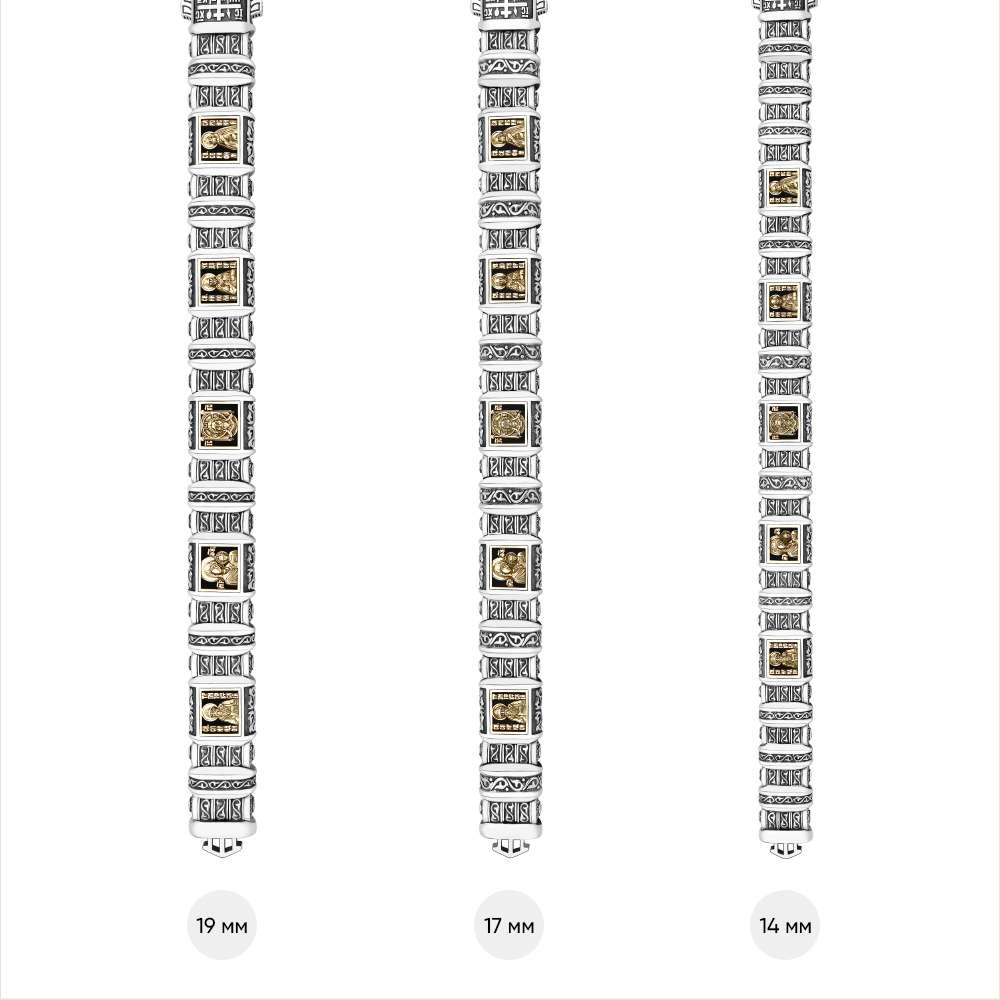 19 мм

17 мм

14 мм